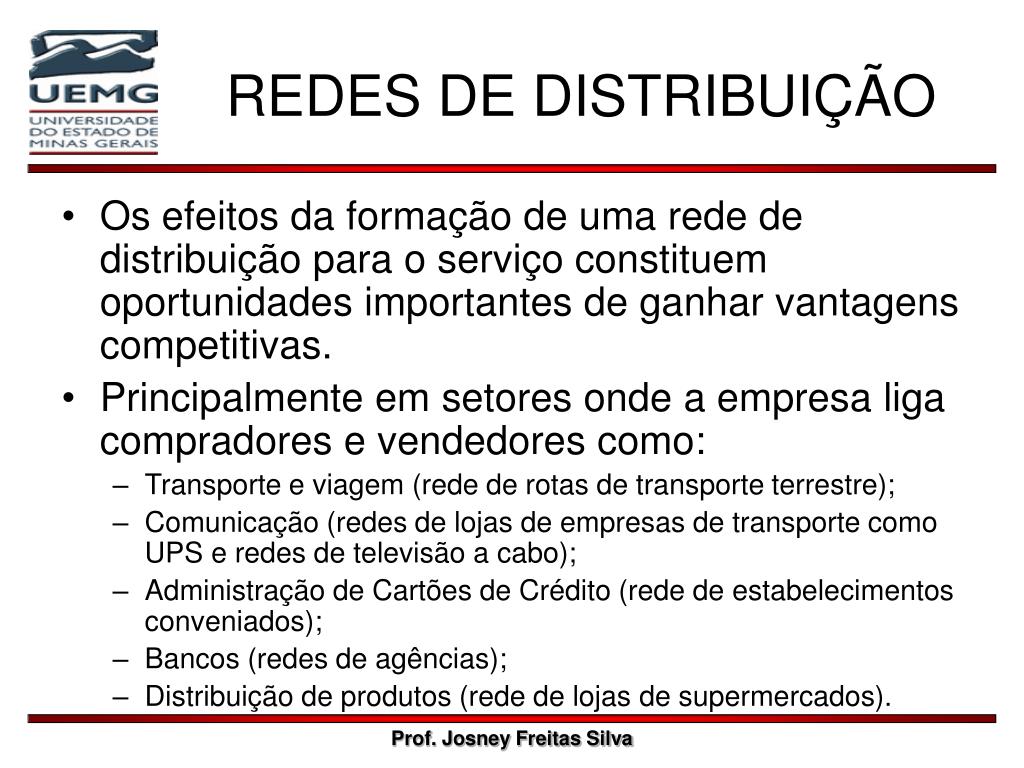 UEMG
UNIVERSIDADE DO ESTADO DE MINAS GERAIS

REDES DE DISTRIBUIÇÃO

• Os efeitos da formação de uma rede de distribuição para o serviço constituem oportunidades importantes de ganhar vantagens competitivas.
• Principalmente em setores onde a empresa liga compradores e vendedores como:
– Transporte e viagem (rede de rotas de transporte terrestre);
– Comunicação (redes de lojas de empresas de transporte como UPS e redes de televisão a cabo);
– Administração de Cartões de Crédito (rede de estabelecimentos conveniados);
– Bancos (redes de agências);
– Distribuição de produtos (rede de lojas de supermercados).

Prof. Josney Freitas Silva